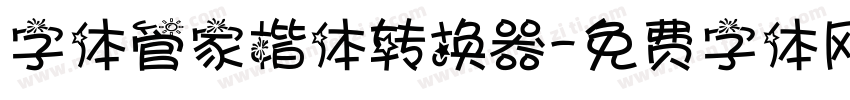 字体管家楷体转换器-免费字体网